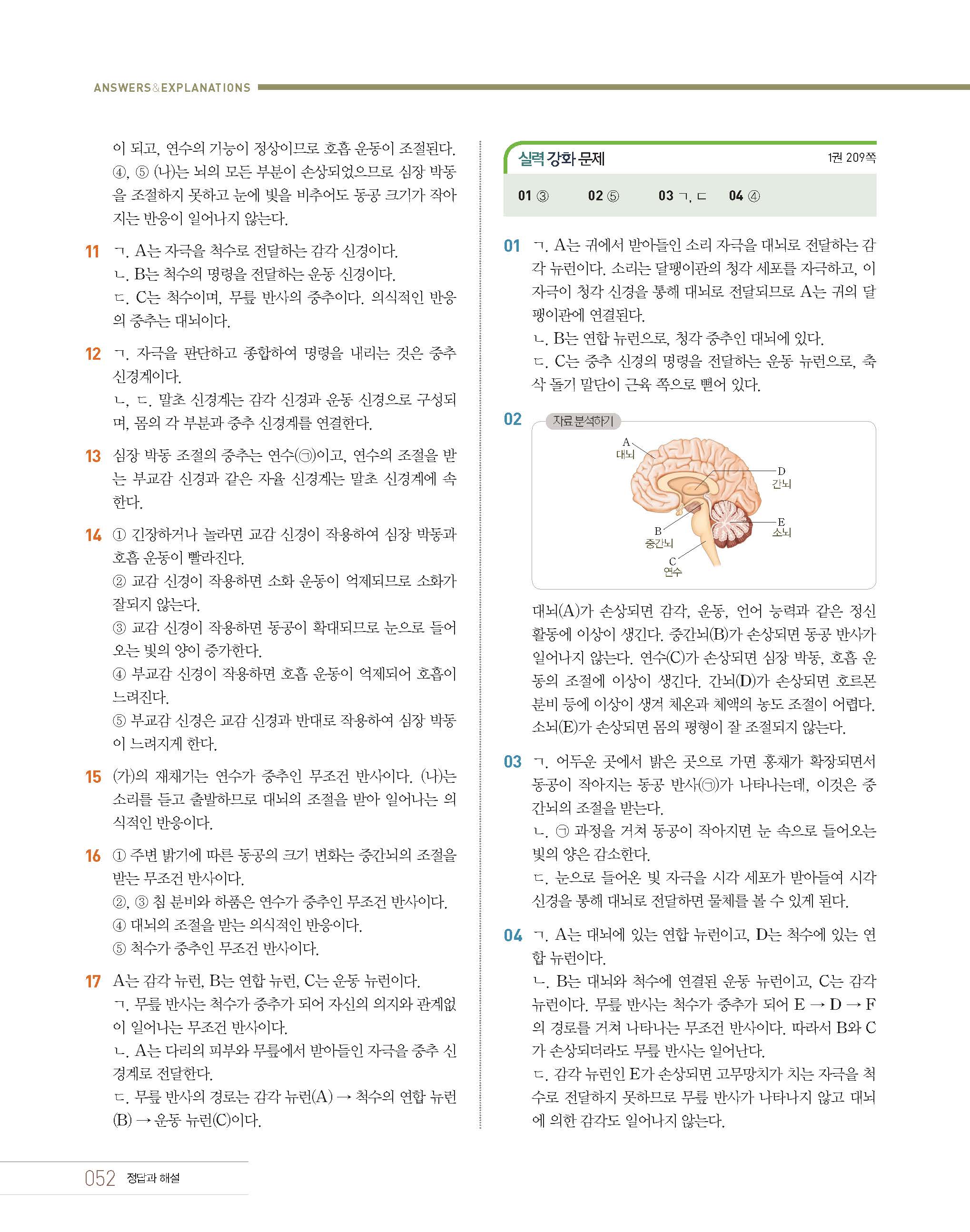 ANSWERS&EXPLANATIONS

이 되고, 연수의 기능이 정상이므로 호흡 운동이 조절된다.
④, ⑤ (나)는 뇌의 모든 부분이 손상되었으므로 심장 박동을 조절하지 못하고 눈에 빛을 비추어도 동공 크기가 작아지는 반응이 일어나지 않는다.

11 ㄱ. A는 자극을 척수로 전달하는 감각 신경이다.
ㄴ. B는 척수의 명령을 전달하는 운동 신경이다.
ㄷ. C는 척수이며, 무릎 반사의 중추이다. 의식적인 반응의 중추는 대뇌이다.

12 ㄱ. 자극을 판단하고 종합하여 명령을 내리는 것은 중추 신경계이다.
ㄴ, ㄷ. 말초 신경계는 감각 신경과 운동 신경으로 구성되며, 몸의 각 부분과 중추 신경계를 연결한다.

13 심장 박동 조절의 중추는 연수(㉠)이고, 연수의 조절을 받는 부교감 신경과 같은 자율 신경계는 말초 신경계에 속한다.

14 ① 긴장하거나 놀라면 교감 신경이 작용하여 심장 박동과 호흡 운동이 빨라진다.
② 교감 신경이 작용하면 소화 운동이 억제되므로 소화가 잘되지 않는다.
③ 교감 신경이 작용하면 동공이 확대되므로 눈으로 들어오는 빛의 양이 증가한다.
④ 부교감 신경이 작용하면 호흡 운동이 억제되어 호흡이 느려진다.
⑤ 부교감 신경은 교감 신경과 반대로 작용하여 심장 박동이 느려지게 한다.

15 (가)의 재채기는 연수가 중추인 무조건 반사이다. (나)는 소리를 듣고 출발하므로 대뇌의 조절을 받아 일어나는 의식적인 반응이다.

16 ① 주변 밝기에 따른 동공의 크기 변화는 중간뇌의 조절을 받는 무조건 반사이다.
②, ③ 침 분비와 하품은 연수가 중추인 무조건 반사이다.
④ 대뇌의 조절을 받는 의식적인 반응이다.
⑤ 척수가 중추인 무조건 반사이다.

17 A는 감각 뉴런, B는 연합 뉴런, C는 운동 뉴런이다.
ㄱ. 무릎 반사는 척수가 중추가 되어 자신의 의지와 관계없이 일어나는 무조건 반사이다.
ㄴ. A는 다리의 피부와 무릎에서 받아들인 자극을 중추 신경계로 전달한다.
ㄷ. 무릎 반사의 경로는 감각 뉴런(A) → 척수의 연합 뉴런(B) → 운동 뉴런(C)이다.

실력 강화 문제 1권 209쪽

01 ③ 02 ⑤ 03 ㄱ, ㄷ 04 ④

01 ㄱ. A는 귀에서 받아들인 소리 자극을 대뇌로 전달하는 감각 뉴런이다. 소리는 달팽이관의 청각 세포를 자극하고, 이 자극이 청각 신경을 통해 대뇌로 전달되므로 A는 귀의 달팽이관에 연결된다.
ㄴ. B는 연합 뉴런으로, 청각 중추인 대뇌에 있다.
ㄷ. C는 중추 신경의 명령을 전달하는 운동 뉴런으로, 축삭 돌기 말단이 근육 쪽으로 뻗어 있다.

02 자료 분석하기
A 대뇌
D 간뇌
E 소뇌
B 중간뇌
C 연수

대뇌(A)가 손상되면 감각, 운동, 언어 능력과 같은 정신 활동에 이상이 생긴다. 중간뇌(B)가 손상되면 동공 반사가 일어나지 않는다. 연수(C)가 손상되면 심장 박동, 호흡 운동의 조절에 이상이 생긴다. 간뇌(D)가 손상되면 호르몬 분비 등에 이상이 생겨 체온과 체액의 농도 조절이 어렵다. 소뇌(E)가 손상되면 몸의 평형이 잘 조절되지 않는다.

03 ㄱ. 어두운 곳에서 밝은 곳으로 가면 홍채가 확장되면서 동공이 작아지는 동공 반사(㉠)가 나타나는데, 이것은 중간뇌의 조절을 받는다.
ㄴ. ㉠ 과정을 거쳐 동공이 작아지면 눈 속으로 들어오는 빛의 양은 감소한다.
ㄷ. 눈으로 들어온 빛 자극을 시각 세포가 받아들여 시각 신경을 통해 대뇌로 전달하면 물체를 볼 수 있게 된다.

04 ㄱ. A는 대뇌에 있는 연합 뉴런이고, D는 척수에 있는 연합 뉴런이다.
ㄴ. B는 대뇌와 척수에 연결된 운동 뉴런이고, C는 감각 뉴런이다. 무릎 반사는 척수가 중추가 되어 E → D → F의 경로를 거쳐 나타나는 무조건 반사이다. 따라서 B와 C가 손상되더라도 무릎 반사는 일어난다.
ㄷ. 감각 뉴런인 E가 손상되면 고무망치가 치는 자극을 척수로 전달하지 못하므로 무릎 반사가 나타나지 않고 대뇌에 의한 감각도 일어나지 않는다.

052 정답과 해설